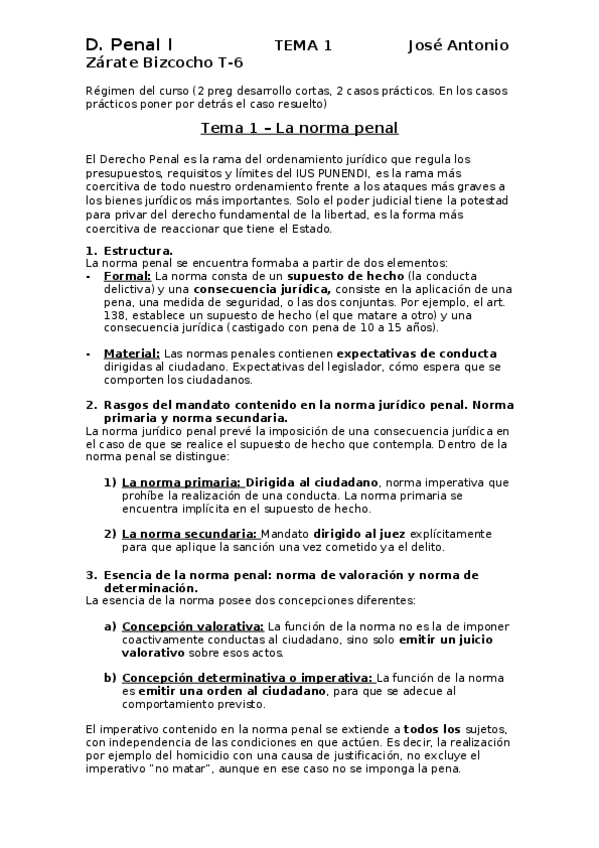 D. Penal I TEMA 1 José Antonio Zárate Bizcocho T-6

Régimen del curso (2 preg desarrollo cortas, 2 casos prácticos. En los casos prácticos poner por detrás el caso resuelto)

Tema 1 – La norma penal

El Derecho Penal es la rama del ordenamiento jurídico que regula los presupuestos, requisitos y límites del IUS PUNENDI, es la rama más coercitiva de todo nuestro ordenamiento frente a los ataques más graves a los bienes jurídicos más importantes. Solo el poder judicial tiene la potestad para privar del derecho fundamental de la libertad, es la forma más coercitiva de reaccionar que tiene el Estado.

1. Estructura.
La norma penal se encuentra formaba a partir de dos elementos:
- Formal: La norma consta de un supuesto de hecho (la conducta delictiva) y una consecuencia jurídica, consiste en la aplicación de una pena, una medida de seguridad, o las dos conjuntas. Por ejemplo, el art. 138, establece un supuesto de hecho (el que matare a otro) y una consecuencia jurídica (castigado con pena de 10 a 15 años).

- Material: Las normas penales contienen expectativas de conducta dirigidas al ciudadano. Expectativas del legislador, cómo espera que se comporten los ciudadanos.

2. Rasgos del mandato contenido en la norma jurídico penal. Norma primaria y norma secundaria.
La norma jurídico penal prevé la imposición de una consecuencia jurídica en el caso de que se realice el supuesto de hecho que contempla. Dentro de la norma penal se distingue:

1) La norma primaria: Dirigida al ciudadano, norma imperativa que prohíbe la realización de una conducta. La norma primaria se encuentra implícita en el supuesto de hecho.

2) La norma secundaria: Mandato dirigido al juez explícitamente para que aplique la sanción una vez cometido ya el delito.

3. Esencia de la norma penal: norma de valoración y norma de determinación.
La esencia de la norma posee dos concepciones diferentes:

a) Concepción valorativa: La función de la norma no es la de imponer coactivamente conductas al ciudadano, sino solo emitir un juicio valorativo sobre esos actos.

b) Concepción determinativa o imperativa: La función de la norma es emitir una orden al ciudadano, para que se adecue al comportamiento previsto.

El imperativo contenido en la norma penal se extiende a todos los sujetos, con independencia de las condiciones en que actúen. Es decir, la realización por ejemplo del homicidio con una causa de justificación, no excluye el imperativo "no matar", aunque en ese caso no se imponga la pena.